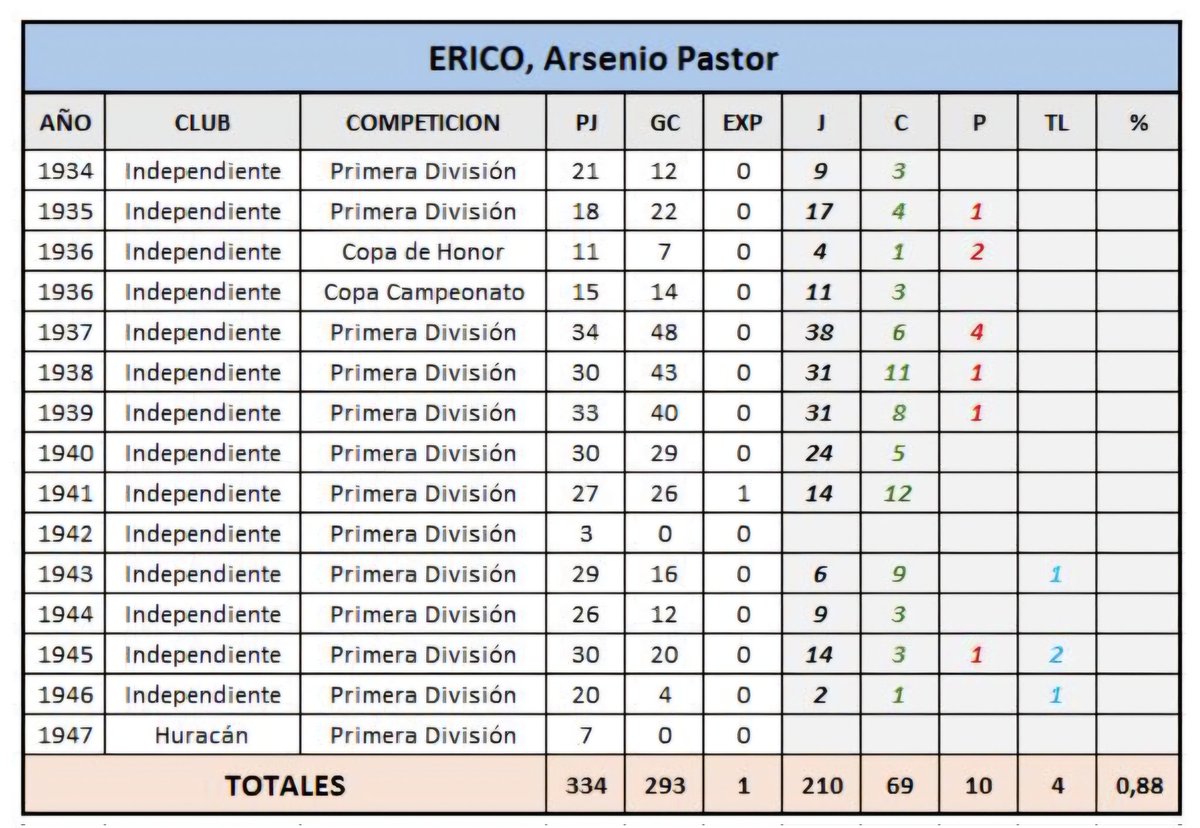 ERICO, Arsenio Pastor

| AÑO | CLUB | COMPETICION | PJ | GC | EXP | J | C | P | TL | % |
|---|---|---|---|---|---|---|---|---|---|---|
| 1934 | Independiente | Primera División | 21 | 12 | 0 | 9 | 3 | | | |
| 1935 | Independiente | Primera División | 18 | 22 | 0 | 17 | 4 | 1 | | |
| 1936 | Independiente | Copa de Honor | 11 | 7 | 0 | 4 | 1 | 2 | | |
| 1936 | Independiente | Copa Campeonato | 15 | 14 | 0 | 11 | 3 | | | |
| 1937 | Independiente | Primera División | 34 | 48 | 0 | 38 | 6 | 4 | | |
| 1938 | Independiente | Primera División | 30 | 43 | 0 | 31 | 11 | 1 | | |
| 1939 | Independiente | Primera División | 33 | 40 | 0 | 31 | 8 | 1 | | |
| 1940 | Independiente | Primera División | 30 | 29 | 0 | 24 | 5 | | | |
| 1941 | Independiente | Primera División | 27 | 26 | 1 | 14 | 12 | | | |
| 1942 | Independiente | Primera División | 3 | 0 | 0 | | | | | |
| 1943 | Independiente | Primera División | 29 | 16 | 0 | 6 | 9 | | 1 | |
| 1944 | Independiente | Primera División | 26 | 12 | 0 | 9 | 3 | | | |
| 1945 | Independiente | Primera División | 30 | 20 | 0 | 14 | 3 | 1 | 2 | |
| 1946 | Independiente | Primera División | 20 | 4 | 0 | 2 | 1 | | 1 | |
| 1947 | Huracán | Primera División | 7 | 0 | 0 | | | | | |
| TOTALES | | | 334 | 293 | 1 | 210 | 69 | 10 | 4 | 0,88 |